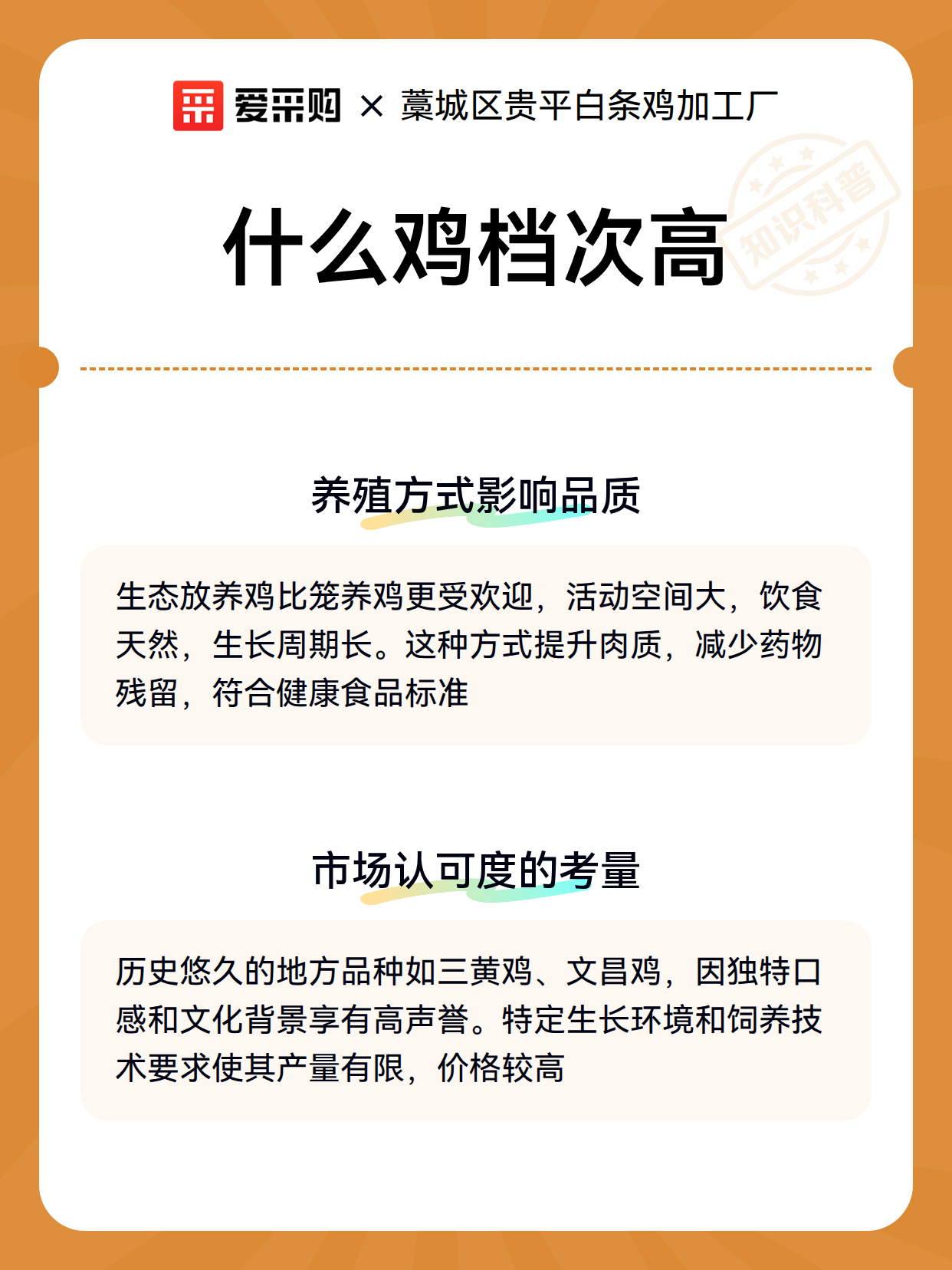 爱采购 × 藁城区贵平白条鸡加工厂

什么鸡档次高

养殖方式影响品质

生态放养鸡比笼养鸡更受欢迎，活动空间大，饮食天然，生长周期长。这种方式提升肉质，减少药物残留，符合健康食品标准

市场认可度的考量

历史悠久的地方品种如三黄鸡、文昌鸡，因独特口感和文化背景享有高声誉。特定生长环境和饲养技术要求使其产量有限，价格较高

知识科普